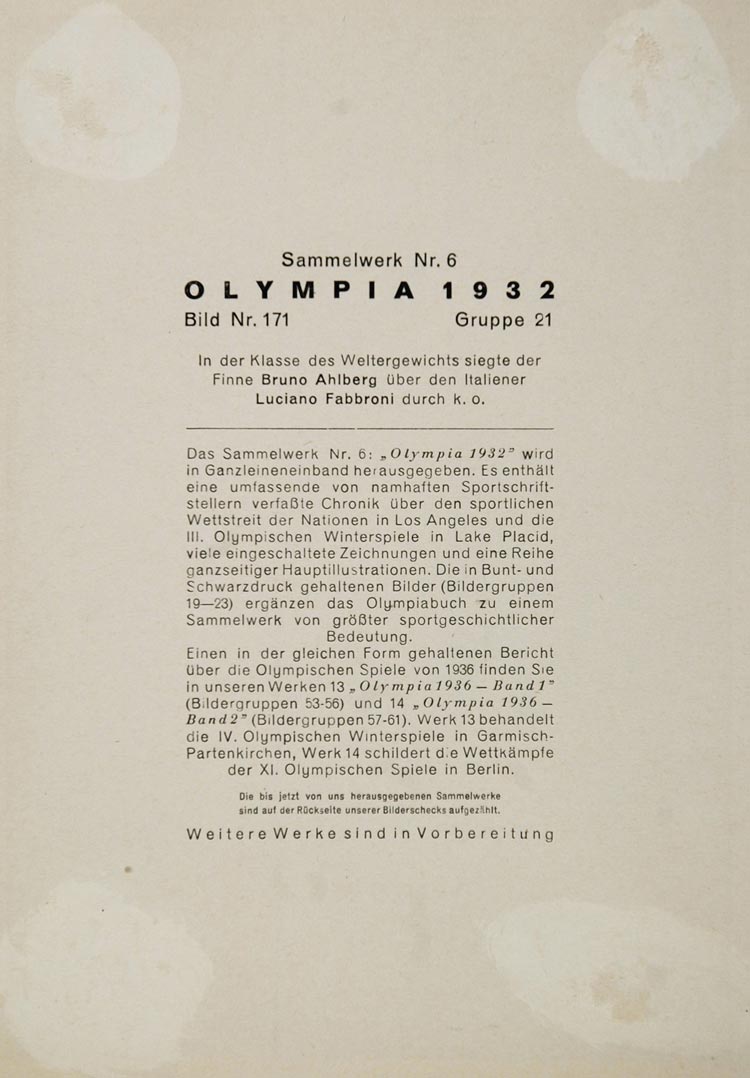 Sammelwerk Nr. 6
OLYMPIA 1932
Bild Nr. 171 Gruppe 21

In der Klasse des Weltergewichts siegte der Finne Bruno Ahlberg über den Italiener Luciano Fabbroni durch k. o.

Das Sammelwerk Nr. 6: „Olympia 1932" wird in Ganzleineneinband herausgegeben. Es enthält eine umfassende von namhaften Sportschriftstellern verfaßte Chronik über den sportlichen Wettstreit der Nationen in Los Angeles und die III. Olympischen Winterspiele in Lake Placid, viele eingeschaltete Zeichnungen und eine Reihe ganzseitiger Hauptillustrationen. Die in Bunt- und Schwarzdruck gehaltenen Bilder (Bildergruppen 19—23) ergänzen das Olympiabuch zu einem Sammelwerk von größter sportgeschichtlicher Bedeutung.
Einen in der gleichen Form gehaltenen Bericht über die Olympischen Spiele von 1936 finden Sie in unseren Werken 13 „Olympia 1936 — Band 1" (Bildergruppen 53-56) und 14 „Olympia 1936 — Band 2" (Bildergruppen 57-61). Werk 13 behandelt die IV. Olympischen Winterspiele in Garmisch-Partenkirchen, Werk 14 schildert die Wettkämpfe der XI. Olympischen Spiele in Berlin.

Die bis jetzt von uns herausgegebenen Sammelwerke sind auf der Rückseite unserer Bilderschecks aufgezählt.

Weitere Werke sind in Vorbereitung